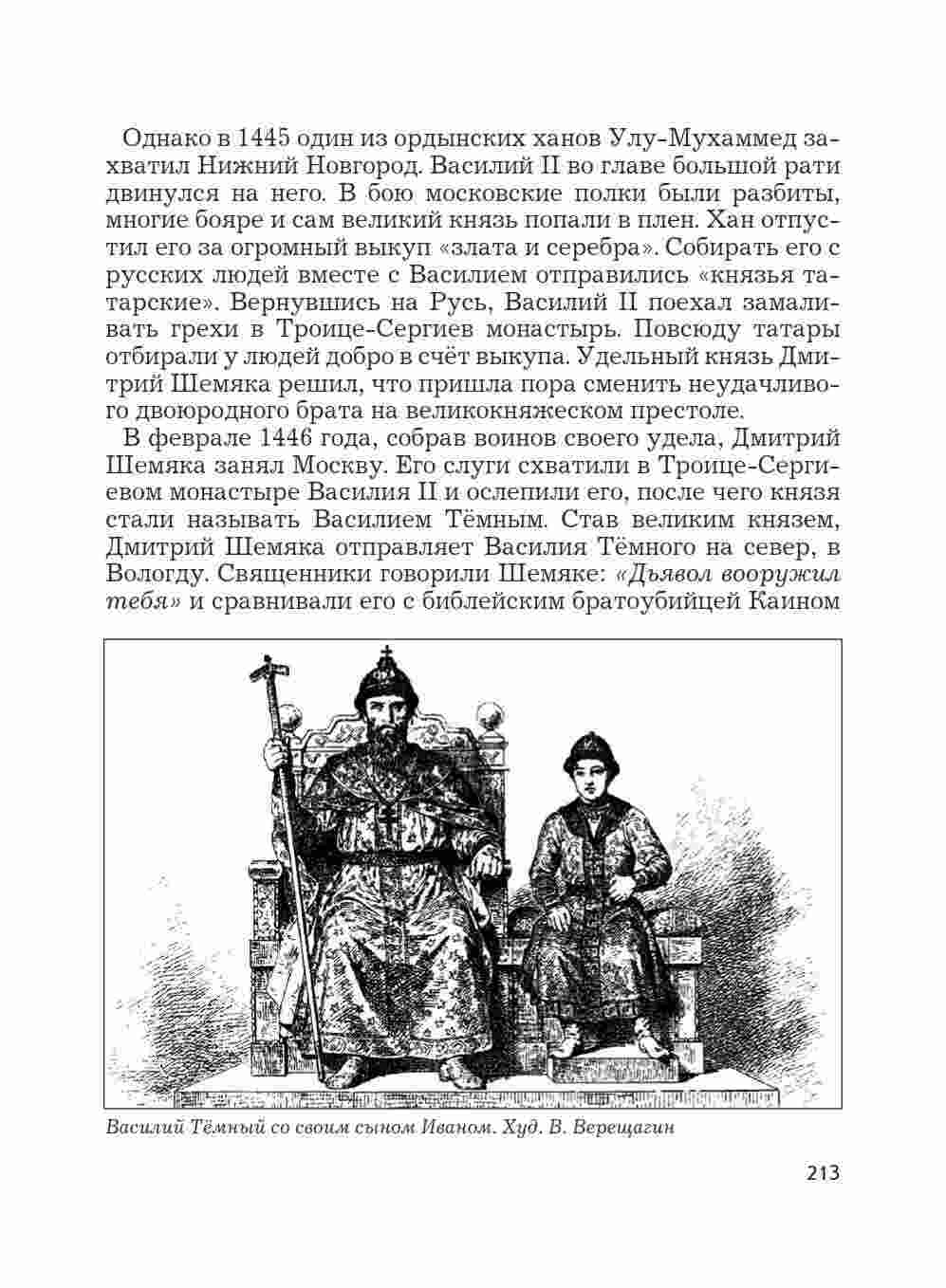 Однако в 1445 один из ордынских ханов Улу-Мухаммед захватил Нижний Новгород. Василий II во главе большой рати двинулся на него. В бою московские полки были разбиты, многие бояре и сам великий князь попали в плен. Хан отпустил его за огромный выкуп «злата и серебра». Собирать его с русских людей вместе с Василием отправились «князья татарские». Вернувшись на Русь, Василий II поехал замаливать грехи в Троице-Сергиев монастырь. Повсюду татары отбирали у людей добро в счёт выкупа. Удельный князь Дмитрий Шемяка решил, что пришла пора сменить неудачливого двоюродного брата на великокняжеском престоле.

В феврале 1446 года, собрав воинов своего удела, Дмитрий Шемяка занял Москву. Его слуги схватили в Троице-Сергиевом монастыре Василия II и ослепили его, после чего князя стали называть Василием Тёмным. Став великим князем, Дмитрий Шемяка отправляет Василия Тёмного на север, в Вологду. Священники говорили Шемяке: «Дьявол вооружил тебя» и сравнивали его с библейским братоубийцей Каином

Василий Тёмный со своим сыном Иваном. Худ. В. Верещагин

213